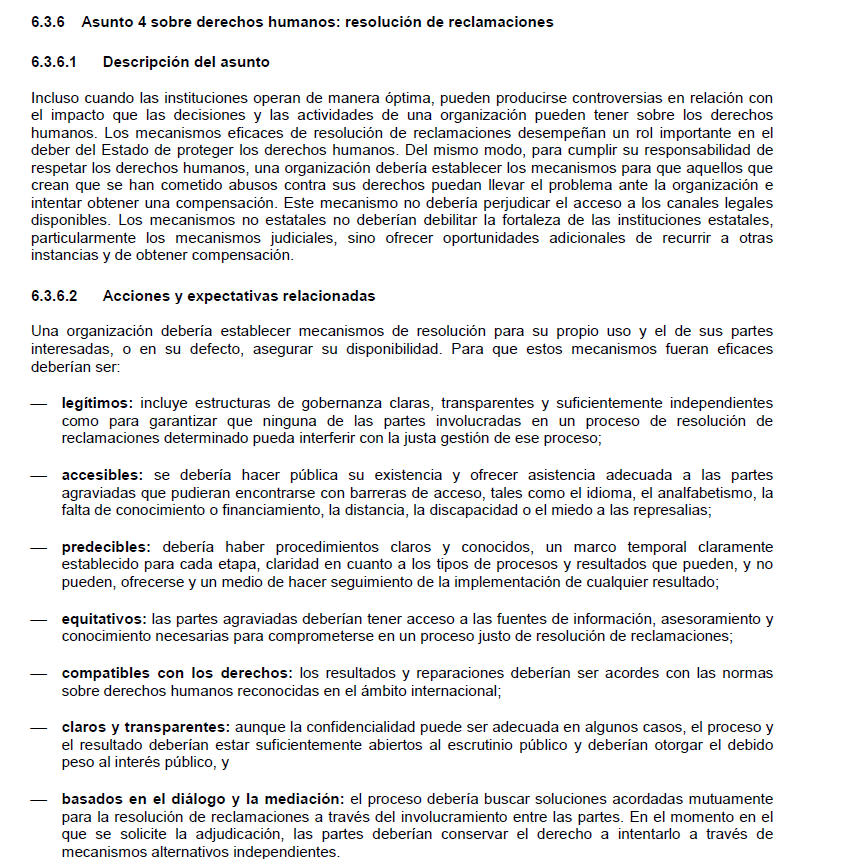 6.3.6 Asunto 4 sobre derechos humanos: resolución de reclamaciones

6.3.6.1 Descripción del asunto

Incluso cuando las instituciones operan de manera óptima, pueden producirse controversias en relación con el impacto que las decisiones y las actividades de una organización pueden tener sobre los derechos humanos. Los mecanismos eficaces de resolución de reclamaciones desempeñan un rol importante en el deber del Estado de proteger los derechos humanos. Del mismo modo, para cumplir su responsabilidad de respetar los derechos humanos, una organización debería establecer los mecanismos para que aquellos que crean que se han cometido abusos contra sus derechos puedan llevar el problema ante la organización e intentar obtener una compensación. Este mecanismo no debería perjudicar el acceso a los canales legales disponibles. Los mecanismos no estatales no deberían debilitar la fortaleza de las instituciones estatales, particularmente los mecanismos judiciales, sino ofrecer oportunidades adicionales de recurrir a otras instancias y de obtener compensación.

6.3.6.2 Acciones y expectativas relacionadas

Una organización debería establecer mecanismos de resolución para su propio uso y el de sus partes interesadas, o en su defecto, asegurar su disponibilidad. Para que estos mecanismos fueran eficaces deberían ser:

— legítimos: incluye estructuras de gobernanza claras, transparentes y suficientemente independientes como para garantizar que ninguna de las partes involucradas en un proceso de resolución de reclamaciones determinado pueda interferir con la justa gestión de ese proceso;

— accesibles: se debería hacer pública su existencia y ofrecer asistencia adecuada a las partes agraviadas que pudieran encontrarse con barreras de acceso, tales como el idioma, el analfabetismo, la falta de conocimiento o financiamiento, la distancia, la discapacidad o el miedo a las represalias;

— predecibles: debería haber procedimientos claros y conocidos, un marco temporal claramente establecido para cada etapa, claridad en cuanto a los tipos de procesos y resultados que pueden, y no pueden, ofrecerse y un medio de hacer seguimiento de la implementación de cualquier resultado;

— equitativos: las partes agraviadas deberían tener acceso a las fuentes de información, asesoramiento y conocimiento necesarias para comprometerse en un proceso justo de resolución de reclamaciones;

— compatibles con los derechos: los resultados y reparaciones deberían ser acordes con las normas sobre derechos humanos reconocidas en el ámbito internacional;

— claros y transparentes: aunque la confidencialidad puede ser adecuada en algunos casos, el proceso y el resultado deberían estar suficientemente abiertos al escrutinio público y deberían otorgar el debido peso al interés público, y

— basados en el diálogo y la mediación: el proceso debería buscar soluciones acordadas mutuamente para la resolución de reclamaciones a través del involucramiento entre las partes. En el momento en el que se solicite la adjudicación, las partes deberían conservar el derecho a intentarlo a través de mecanismos alternativos independientes.